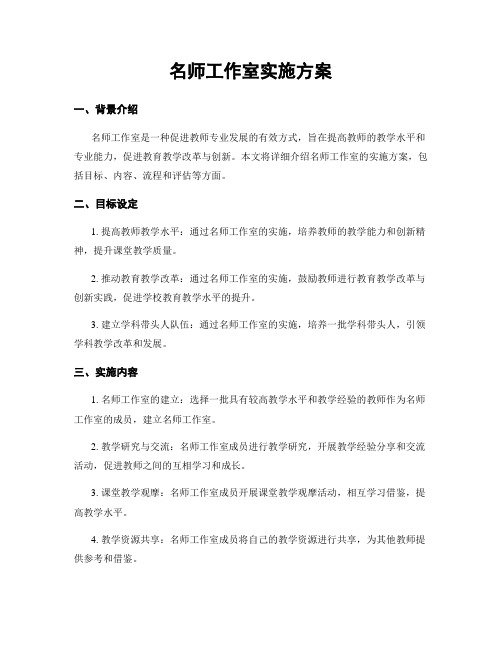 名师工作室实施方案

一、背景介绍

名师工作室是一种促进教师专业发展的有效方式，旨在提高教师的教学水平和专业能力，促进教育教学改革与创新。本文将详细介绍名师工作室的实施方案，包括目标、内容、流程和评估等方面。

二、目标设定

1. 提高教师教学水平：通过名师工作室的实施，培养教师的教学能力和创新精神，提升课堂教学质量。

2. 推动教育教学改革：通过名师工作室的实施，鼓励教师进行教育教学改革与创新实践，促进学校教育教学水平的提升。

3. 建立学科带头人队伍：通过名师工作室的实施，培养一批学科带头人，引领学科教学改革和发展。

三、实施内容

1. 名师工作室的建立：选择一批具有较高教学水平和教学经验的教师作为名师工作室的成员，建立名师工作室。

2. 教学研究与交流：名师工作室成员进行教学研究，开展教学经验分享和交流活动，促进教师之间的互相学习和成长。

3. 课堂教学观摩：名师工作室成员开展课堂教学观摩活动，相互学习借鉴，提高教学水平。

4. 教学资源共享：名师工作室成员将自己的教学资源进行共享，为其他教师提供参考和借鉴。